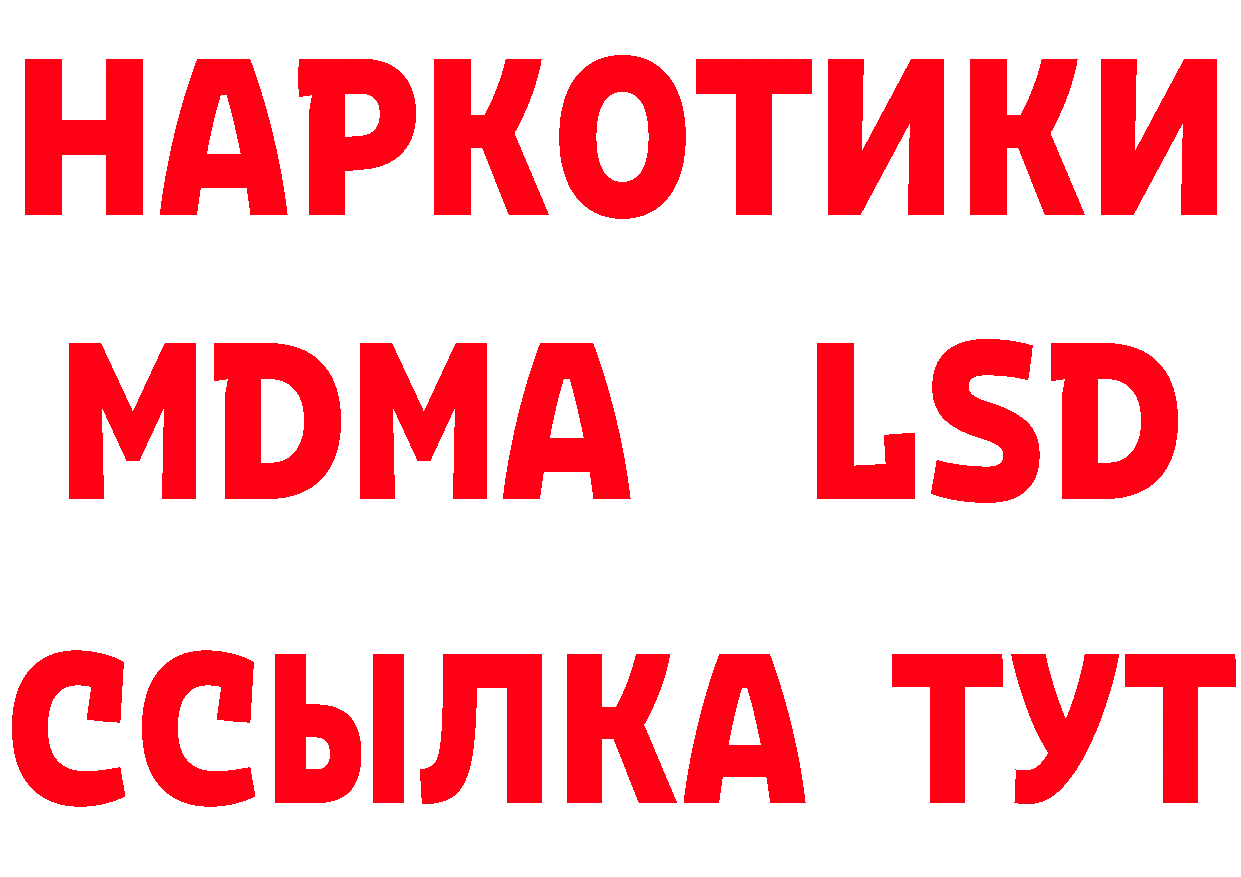 НАРКОТИКИ
MDMA LSD
ССЫЛКА ТУТ